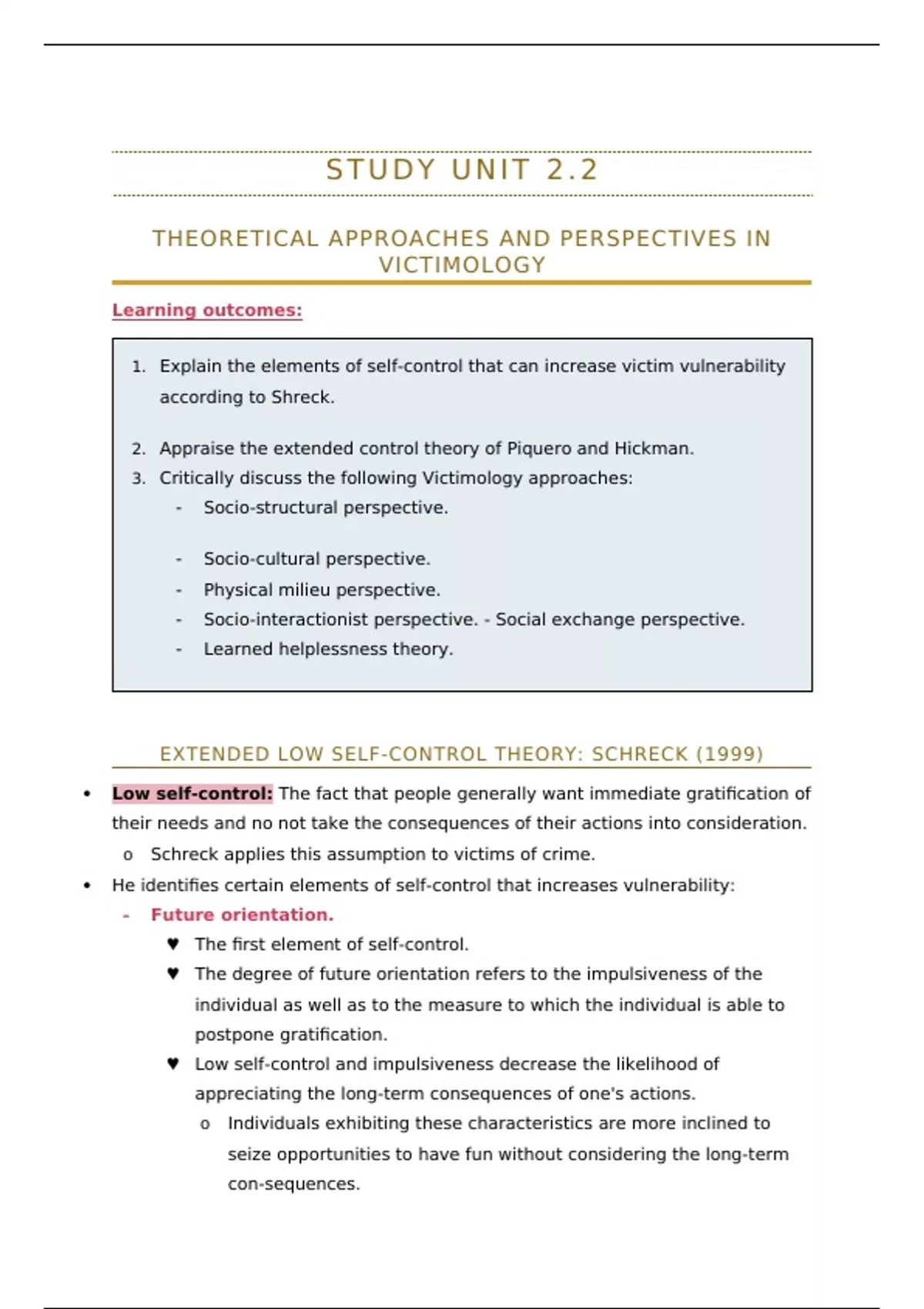 STUDY UNIT 2.2

THEORETICAL APPROACHES AND PERSPECTIVES IN VICTIMOLOGY

Learning outcomes:

1. Explain the elements of self-control that can increase victim vulnerability according to Shreck.

2. Appraise the extended control theory of Piquero and Hickman.
3. Critically discuss the following Victimology approaches:
- Socio-structural perspective.

- Socio-cultural perspective.
- Physical milieu perspective.
- Socio-interactionist perspective. - Social exchange perspective.
- Learned helplessness theory.

EXTENDED LOW SELF-CONTROL THEORY: SCHRECK (1999)

• Low self-control: The fact that people generally want immediate gratification of their needs and no not take the consequences of their actions into consideration.
o Schreck applies this assumption to victims of crime.
• He identifies certain elements of self-control that increases vulnerability:
- Future orientation.
♥ The first element of self-control.
♥ The degree of future orientation refers to the impulsiveness of the individual as well as to the measure to which the individual is able to postpone gratification.
♥ Low self-control and impulsiveness decrease the likelihood of appreciating the long-term consequences of one's actions.
o Individuals exhibiting these characteristics are more inclined to seize opportunities to have fun without considering the long-term con-sequences.